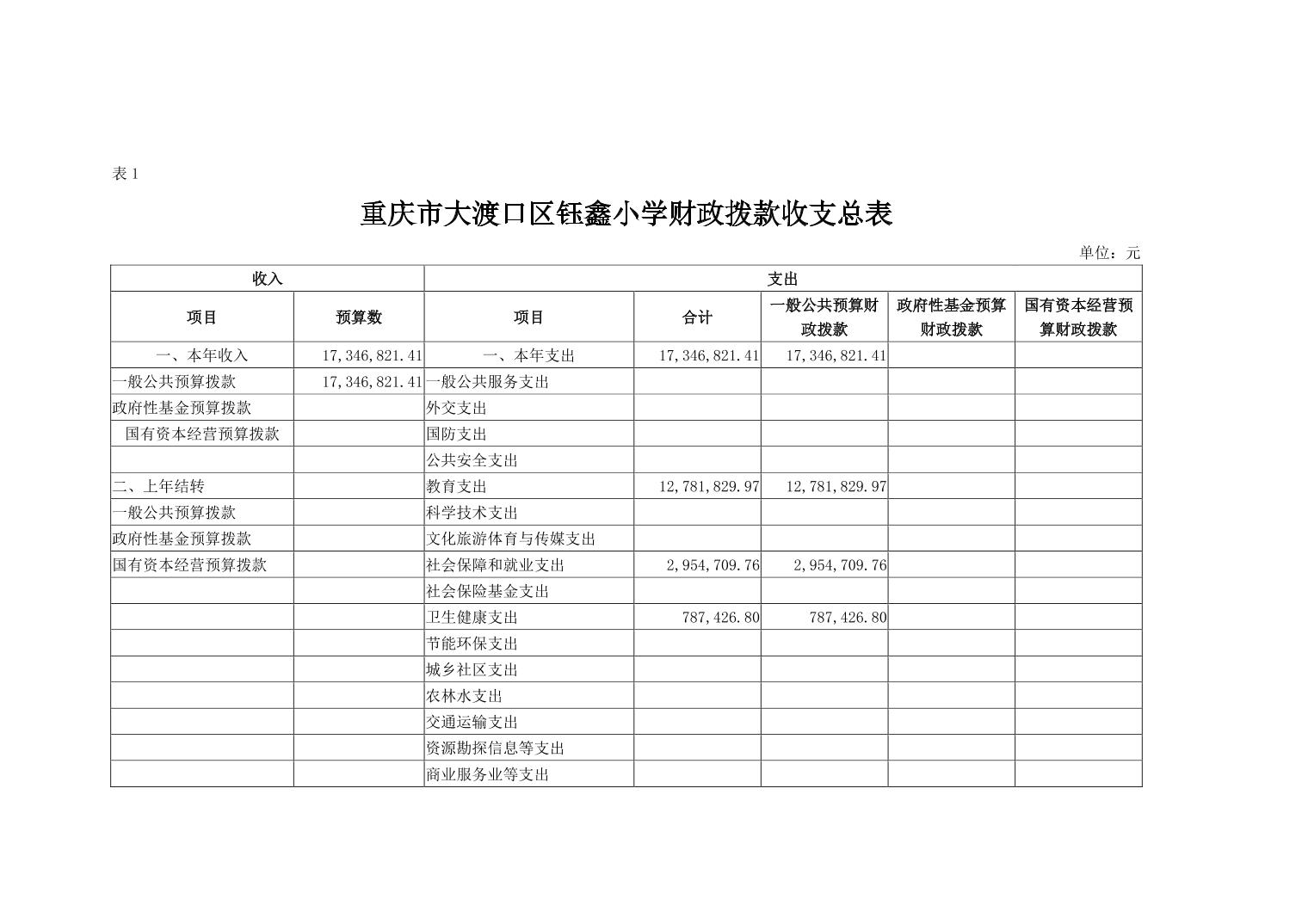 表1

重庆市大渡口区钰鑫小学财政拨款收支总表

单位：元

| 收入 | | 支出 | | | | |
|---|---|---|---|---|---|---|
| 项目 | 预算数 | 项目 | 合计 | 一般公共预算财政拨款 | 政府性基金预算财政拨款 | 国有资本经营预算财政拨款 |
| 一、本年收入 | 17,346,821.41 | 一、本年支出 | 17,346,821.41 | 17,346,821.41 | | |
| 一般公共预算拨款 | 17,346,821.41 | 一般公共服务支出 | | | | |
| 政府性基金预算拨款 | | 外交支出 | | | | |
| 国有资本经营预算拨款 | | 国防支出 | | | | |
| | | 公共安全支出 | | | | |
| 二、上年结转 | | 教育支出 | 12,781,829.97 | 12,781,829.97 | | |
| 一般公共预算拨款 | | 科学技术支出 | | | | |
| 政府性基金预算拨款 | | 文化旅游体育与传媒支出 | | | | |
| 国有资本经营预算拨款 | | 社会保障和就业支出 | 2,954,709.76 | 2,954,709.76 | | |
| | | 社会保险基金支出 | | | | |
| | | 卫生健康支出 | 787,426.80 | 787,426.80 | | |
| | | 节能环保支出 | | | | |
| | | 城乡社区支出 | | | | |
| | | 农林水支出 | | | | |
| | | 交通运输支出 | | | | |
| | | 资源勘探信息等支出 | | | | |
| | | 商业服务业等支出 | | | | |